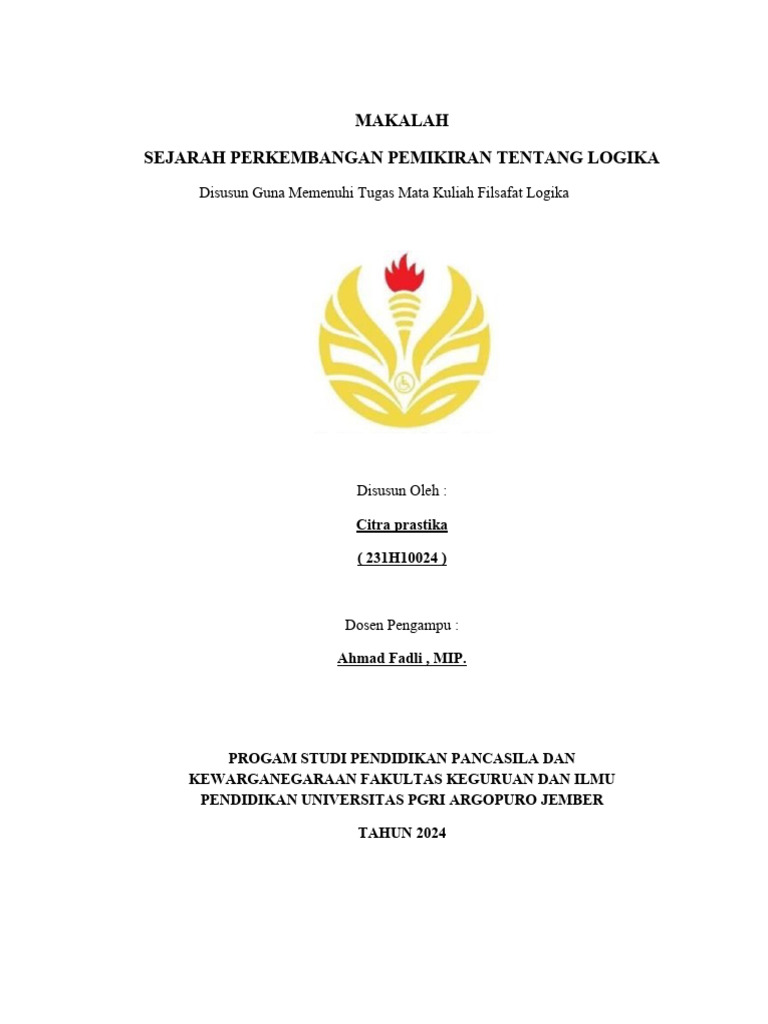 MAKALAH

SEJARAH PERKEMBANGAN PEMIKIRAN TENTANG LOGIKA

Disusun Guna Memenuhi Tugas Mata Kuliah Filsafat Logika

Disusun Oleh :

Citra prastika

( 231H10024 )

Dosen Pengampu :

Ahmad Fadli , MIP.

PROGAM STUDI PENDIDIKAN PANCASILA DAN KEWARGANEGARAAN FAKULTAS KEGURUAN DAN ILMU PENDIDIKAN UNIVERSITAS PGRI ARGOPURO JEMBER

TAHUN 2024